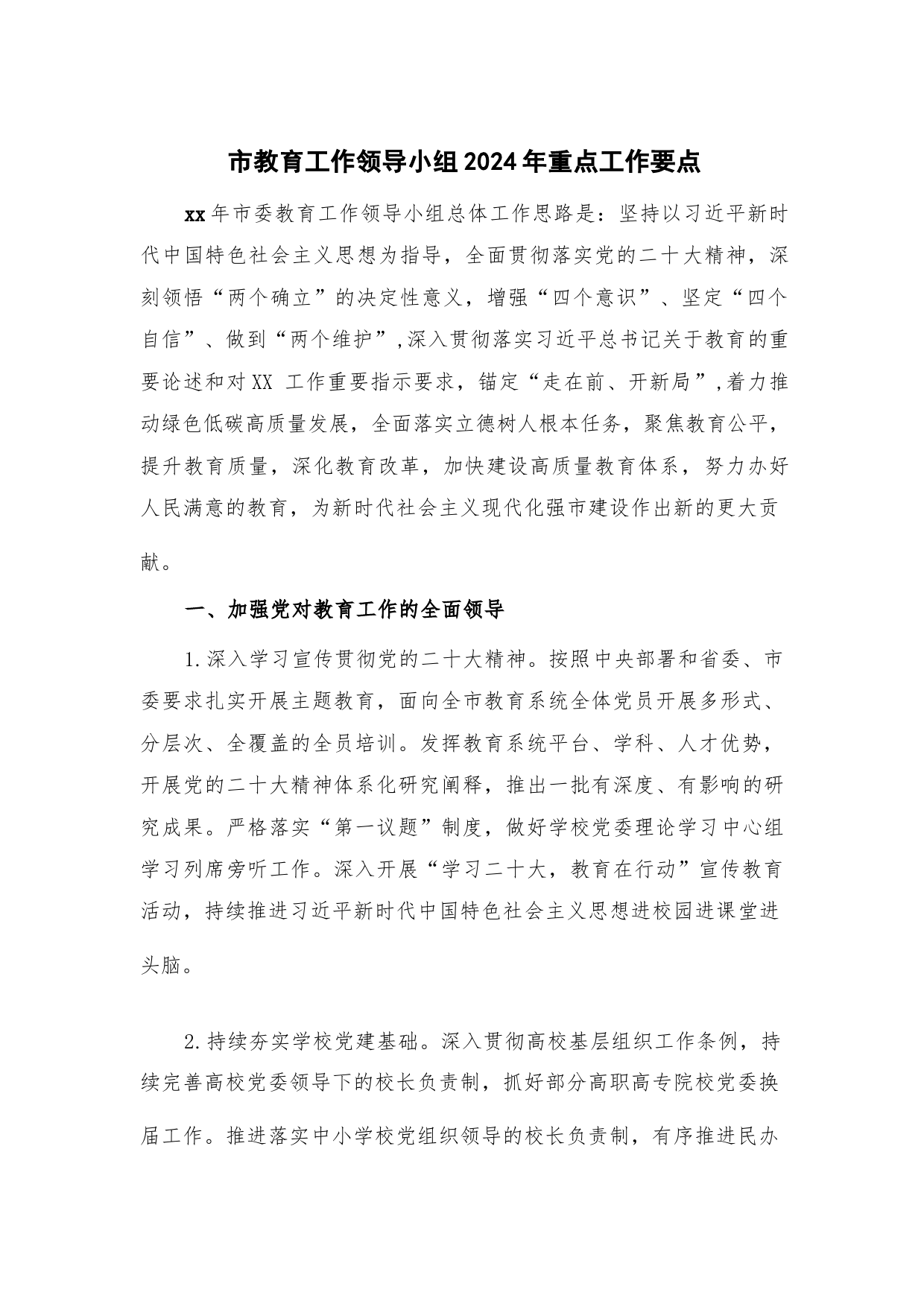 市教育工作领导小组2024年重点工作要点

xx年市委教育工作领导小组总体工作思路是：坚持以习近平新时代中国特色社会主义思想为指导，全面贯彻落实党的二十大精神，深刻领悟“两个确立”的决定性意义，增强“四个意识”、坚定“四个自信”、做到“两个维护”,深入贯彻落实习近平总书记关于教育的重要论述和对XX 工作重要指示要求，锚定“走在前、开新局”,着力推动绿色低碳高质量发展，全面落实立德树人根本任务，聚焦教育公平，提升教育质量，深化教育改革，加快建设高质量教育体系，努力办好人民满意的教育，为新时代社会主义现代化强市建设作出新的更大贡献。

一、加强党对教育工作的全面领导

1.深入学习宣传贯彻党的二十大精神。按照中央部署和省委、市委要求扎实开展主题教育，面向全市教育系统全体党员开展多形式、分层次、全覆盖的全员培训。发挥教育系统平台、学科、人才优势，开展党的二十大精神体系化研究阐释，推出一批有深度、有影响的研究成果。严格落实“第一议题”制度，做好学校党委理论学习中心组学习列席旁听工作。深入开展“学习二十大，教育在行动”宣传教育活动，持续推进习近平新时代中国特色社会主义思想进校园进课堂进头脑。

2.持续夯实学校党建基础。深入贯彻高校基层组织工作条例，持续完善高校党委领导下的校长负责制，抓好部分高职高专院校党委换届工作。推进落实中小学校党组织领导的校长负责制，有序推进民办